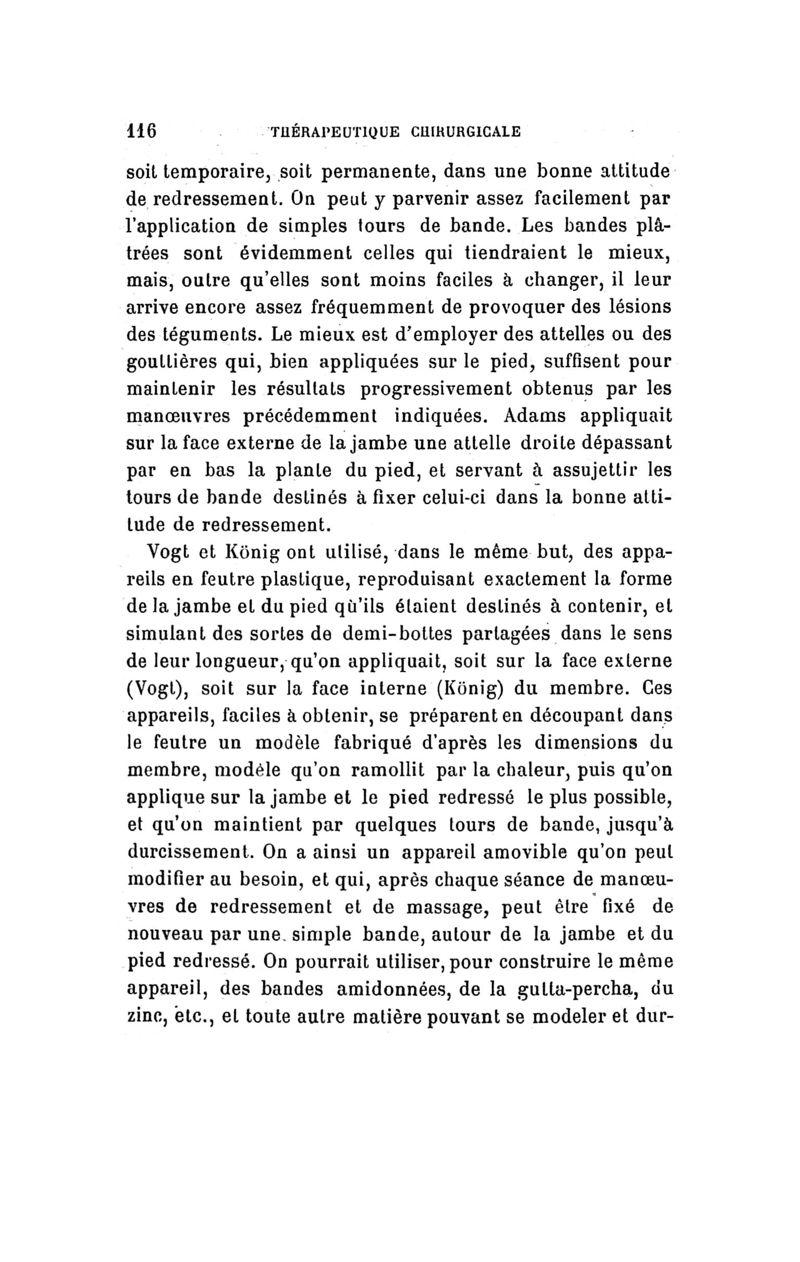 116 THÉRAPEUTIQUE CHIRURGICALE

soit temporaire, soit permanente, dans une bonne attitude de redressement. On peut y parvenir assez facilement par l'application de simples tours de bande. Les bandes plâtrées sont évidemment celles qui tiendraient le mieux, mais, outre qu'elles sont moins faciles à changer, il leur arrive encore assez fréquemment de provoquer des lésions des téguments. Le mieux est d'employer des attelles ou des gouttières qui, bien appliquées sur le pied, suffisent pour maintenir les résultats progressivement obtenus par les manœuvres précédemment indiquées. Adams appliquait sur la face externe de la jambe une attelle droite dépassant par en bas la plante du pied, et servant à assujettir les tours de bande destinés à fixer celui-ci dans la bonne attitude de redressement.

Vogt et König ont utilisé, dans le même but, des appareils en feutre plastique, reproduisant exactement la forme de la jambe et du pied qu'ils étaient destinés à contenir, et simulant des sortes de demi-bottes partagées dans le sens de leur longueur, qu'on appliquait, soit sur la face externe (Vogt), soit sur la face interne (König) du membre. Ces appareils, faciles à obtenir, se préparent en découpant dans le feutre un modèle fabriqué d'après les dimensions du membre, modèle qu'on ramollit par la chaleur, puis qu'on applique sur la jambe et le pied redressé le plus possible, et qu'on maintient par quelques tours de bande, jusqu'à durcissement. On a ainsi un appareil amovible qu'on peut modifier au besoin, et qui, après chaque séance de manœuvres de redressement et de massage, peut être fixé de nouveau par une simple bande, autour de la jambe et du pied redressé. On pourrait utiliser, pour construire le même appareil, des bandes amidonnées, de la gutta-percha, du zinc, etc., et toute autre matière pouvant se modeler et dur-